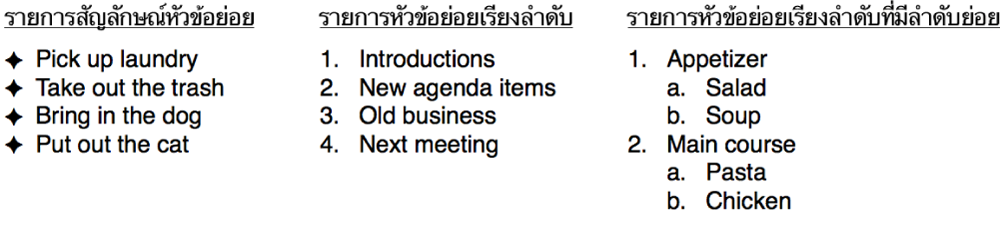 รายการสัญลักษณ์หัวข้อย่อย

✦ Pick up laundry
✦ Take out the trash
✦ Bring in the dog
✦ Put out the cat

รายการหัวข้อย่อยเรียงลำดับ

1. Introductions
2. New agenda items
3. Old business
4. Next meeting

รายการหัวข้อย่อยเรียงลำดับที่มีลำดับย่อย

1. Appetizer
   a. Salad
   b. Soup
2. Main course
   a. Pasta
   b. Chicken